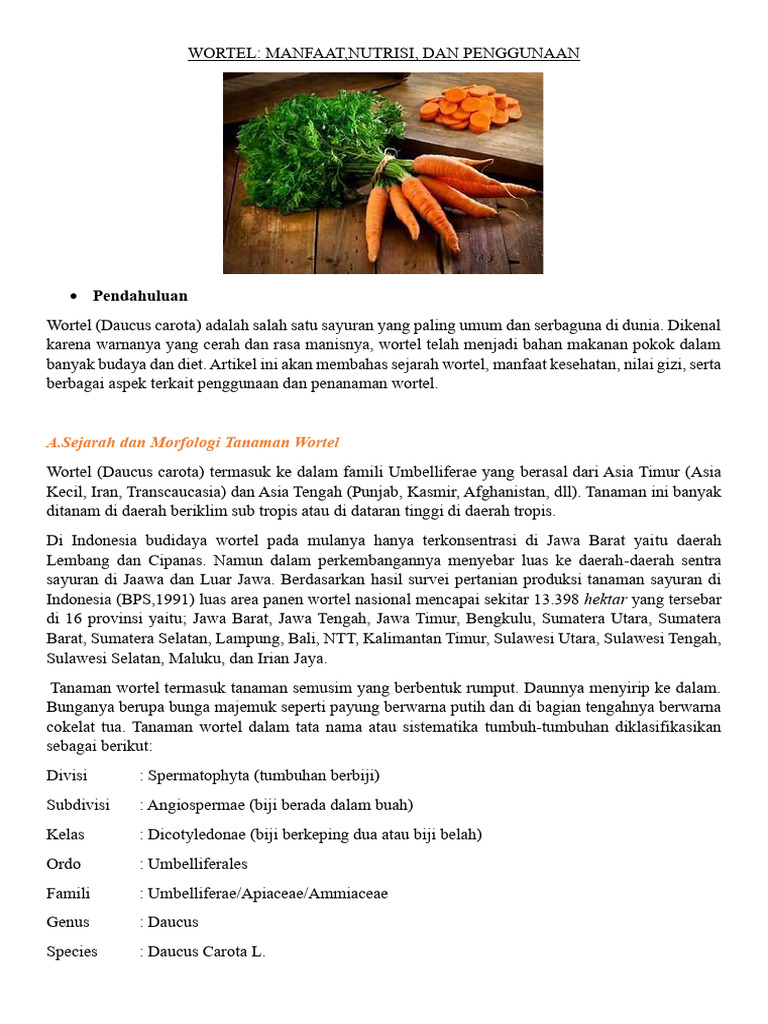 WORTEL: MANFAAT,NUTRISI, DAN PENGGUNAAN

• Pendahuluan

Wortel (Daucus carota) adalah salah satu sayuran yang paling umum dan serbaguna di dunia. Dikenal karena warnanya yang cerah dan rasa manisnya, wortel telah menjadi bahan makanan pokok dalam banyak budaya dan diet. Artikel ini akan membahas sejarah wortel, manfaat kesehatan, nilai gizi, serta berbagai aspek terkait penggunaan dan penanaman wortel.

A.Sejarah dan Morfologi Tanaman Wortel

Wortel (Daucus carota) termasuk ke dalam famili Umbelliferae yang berasal dari Asia Timur (Asia Kecil, Iran, Transcaucasia) dan Asia Tengah (Punjab, Kasmir, Afghanistan, dll). Tanaman ini banyak ditanam di daerah beriklim sub tropis atau di dataran tinggi di daerah tropis.

Di Indonesia budidaya wortel pada mulanya hanya terkonsentrasi di Jawa Barat yaitu daerah Lembang dan Cipanas. Namun dalam perkembangannya menyebar luas ke daerah-daerah sentra sayuran di Jaawa dan Luar Jawa. Berdasarkan hasil survei pertanian produksi tanaman sayuran di Indonesia (BPS,1991) luas area panen wortel nasional mencapai sekitar 13.398 hektar yang tersebar di 16 provinsi yaitu; Jawa Barat, Jawa Tengah, Jawa Timur, Bengkulu, Sumatera Utara, Sumatera Barat, Sumatera Selatan, Lampung, Bali, NTT, Kalimantan Timur, Sulawesi Utara, Sulawesi Tengah, Sulawesi Selatan, Maluku, dan Irian Jaya.

Tanaman wortel termasuk tanaman semusim yang berbentuk rumput. Daunnya menyirip ke dalam. Bunganya berupa bunga majemuk seperti payung berwarna putih dan di bagian tengahnya berwarna cokelat tua. Tanaman wortel dalam tata nama atau sistematika tumbuh-tumbuhan diklasifikasikan sebagai berikut:

Divisi : Spermatophyta (tumbuhan berbiji)
Subdivisi : Angiospermae (biji berada dalam buah)
Kelas : Dicotyledonae (biji berkeping dua atau biji belah)
Ordo : Umbelliferales
Famili : Umbelliferae/Apiaceae/Ammiaceae
Genus : Daucus
Species : Daucus Carota L.